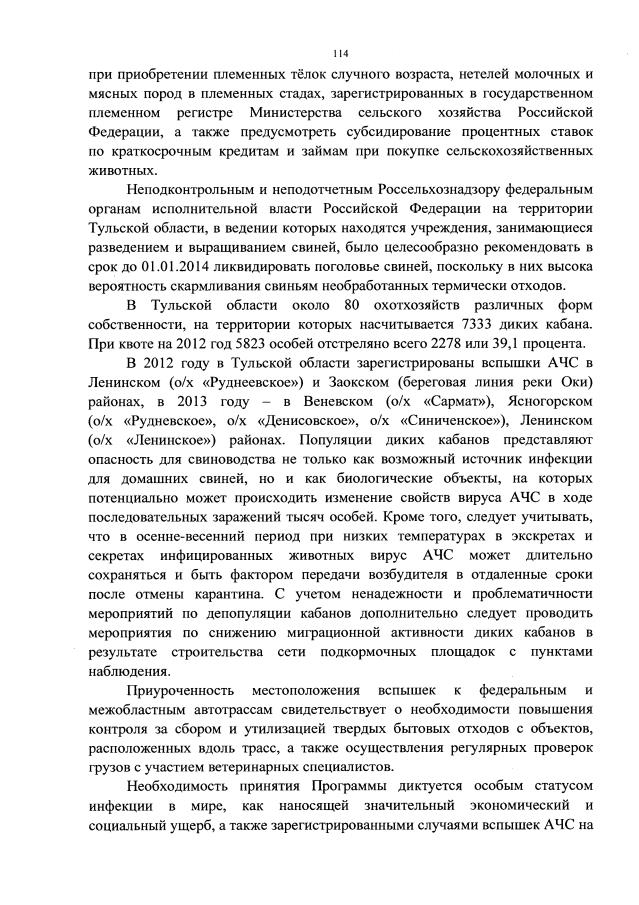 114

при приобретении племенных тёлок случного возраста, нетелей молочных и мясных пород в племенных стадах, зарегистрированных в государственном племенном регистре Министерства сельского хозяйства Российской Федерации, а также предусмотреть субсидирование процентных ставок по краткосрочным кредитам и займам при покупке сельскохозяйственных животных.

Неподконтрольным и неподотчетным Россельхознадзору федеральным органам исполнительной власти Российской Федерации на территории Тульской области, в ведении которых находятся учреждения, занимающиеся разведением и выращиванием свиней, было целесообразно рекомендовать в срок до 01.01.2014 ликвидировать поголовье свиней, поскольку в них высока вероятность скармливания свиньям необработанных термически отходов.

В Тульской области около 80 охотхозяйств различных форм собственности, на территории которых насчитывается 7333 диких кабана. При квоте на 2012 год 5823 особей отстреляно всего 2278 или 39,1 процента.

В 2012 году в Тульской области зарегистрированы вспышки АЧС в Ленинском (о/х «Руднеевское») и Заокском (береговая линия реки Оки) районах, в 2013 году – в Веневском (о/х «Сармат»), Ясногорском (о/х «Рудневское», о/х «Денисовское», о/х «Синиченское»), Ленинском (о/х «Ленинское») районах. Популяции диких кабанов представляют опасность для свиноводства не только как возможный источник инфекции для домашних свиней, но и как биологические объекты, на которых потенциально может происходить изменение свойств вируса АЧС в ходе последовательных заражений тысяч особей. Кроме того, следует учитывать, что в осенне-весенний период при низких температурах в экскретах и секретах инфицированных животных вирус АЧС может длительно сохраняться и быть фактором передачи возбудителя в отдаленные сроки после отмены карантина. С учетом ненадежности и проблематичности мероприятий по депопуляции кабанов дополнительно следует проводить мероприятия по снижению миграционной активности диких кабанов в результате строительства сети подкормочных площадок с пунктами наблюдения.

Приуроченность местоположения вспышек к федеральным и межобластным автотрассам свидетельствует о необходимости повышения контроля за сбором и утилизацией твердых бытовых отходов с объектов, расположенных вдоль трасс, а также осуществления регулярных проверок грузов с участием ветеринарных специалистов.

Необходимость принятия Программы диктуется особым статусом инфекции в мире, как наносящей значительный экономический и социальный ущерб, а также зарегистрированными случаями вспышек АЧС на